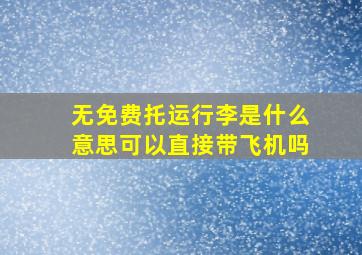 无免费托运行李是什么意思可以直接带飞机吗